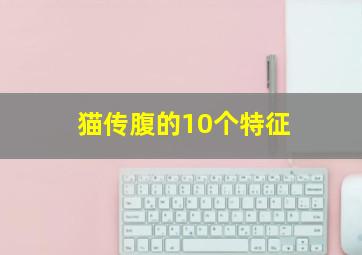 猫传腹的10个特征